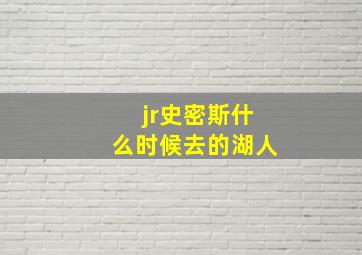 jr史密斯什么时候去的湖人